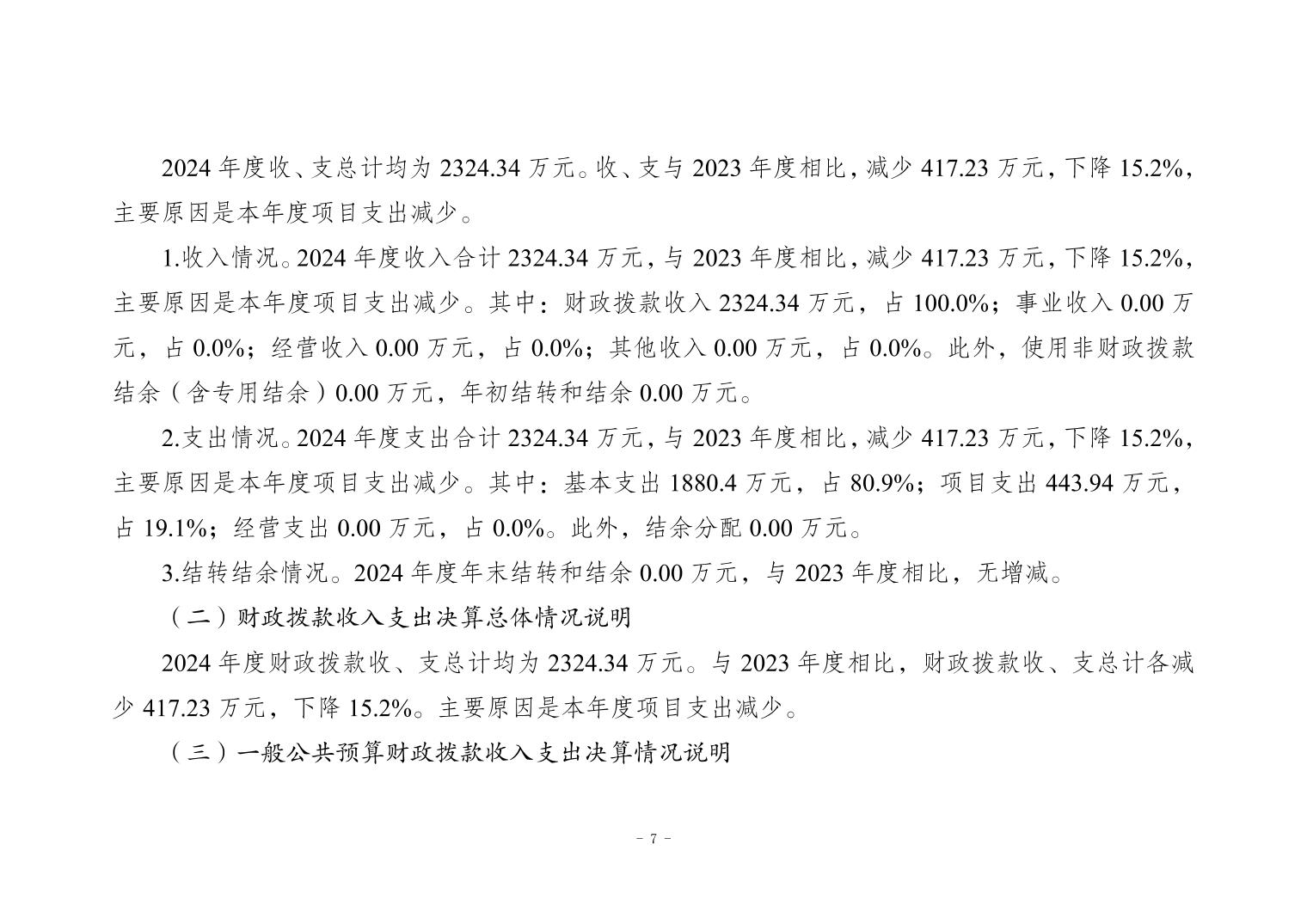 2024 年度收、支总计均为 2324.34 万元。收、支与 2023 年度相比，减少 417.23 万元，下降 15.2%，主要原因是本年度项目支出减少。

1.收入情况。2024 年度收入合计 2324.34 万元，与 2023 年度相比，减少 417.23 万元，下降 15.2%，主要原因是本年度项目支出减少。其中：财政拨款收入 2324.34 万元，占 100.0%；事业收入 0.00 万元，占 0.0%；经营收入 0.00 万元，占 0.0%；其他收入 0.00 万元，占 0.0%。此外，使用非财政拨款结余（含专用结余）0.00 万元，年初结转和结余 0.00 万元。

2.支出情况。2024 年度支出合计 2324.34 万元，与 2023 年度相比，减少 417.23 万元，下降 15.2%，主要原因是本年度项目支出减少。其中：基本支出 1880.4 万元，占 80.9%；项目支出 443.94 万元，占 19.1%；经营支出 0.00 万元，占 0.0%。此外，结余分配 0.00 万元。

3.结转结余情况。2024 年度年末结转和结余 0.00 万元，与 2023 年度相比，无增减。

（二）财政拨款收入支出决算总体情况说明

2024 年度财政拨款收、支总计均为 2324.34 万元。与 2023 年度相比，财政拨款收、支总计各减少 417.23 万元，下降 15.2%。主要原因是本年度项目支出减少。

（三）一般公共预算财政拨款收入支出决算情况说明

- 7 -